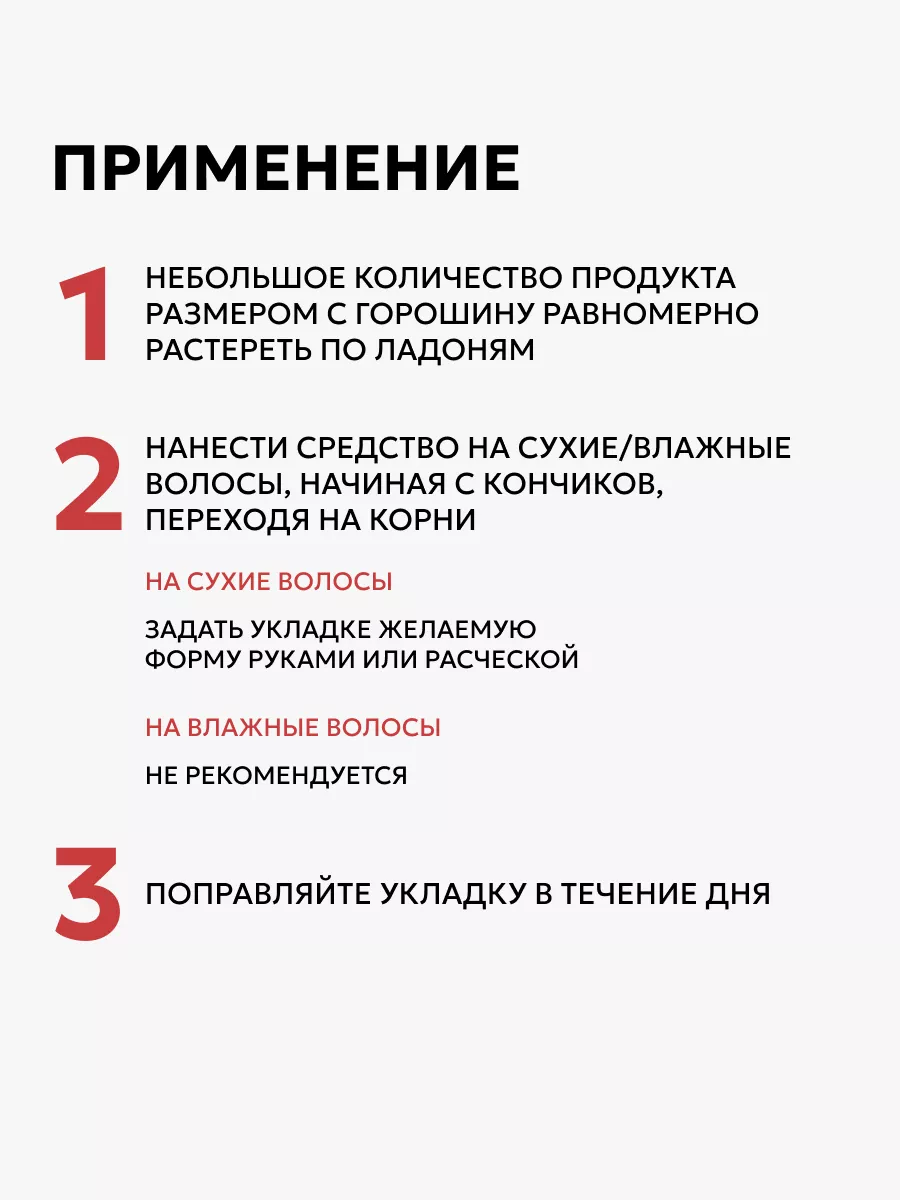 ПРИМЕНЕНИЕ

1

НЕБОЛЬШОЕ КОЛИЧЕСТВО ПРОДУКТА РАЗМЕРОМ С ГОРОШИНУ РАВНОМЕРНО РАСТЕРЕТЬ ПО ЛАДОНЯМ

2

НАНЕСТИ СРЕДСТВО НА СУХИЕ/ВЛАЖНЫЕ ВОЛОСЫ, НАЧИНАЯ С КОНЧИКОВ, ПЕРЕХОДЯ НА КОРНИ

НА СУХИЕ ВОЛОСЫ

ЗАДАТЬ УКЛАДКЕ ЖЕЛАЕМУЮ ФОРМУ РУКАМИ ИЛИ РАСЧЕСКОЙ

НА ВЛАЖНЫЕ ВОЛОСЫ

НЕ РЕКОМЕНДУЕТСЯ

3

ПОПРАВЛЯЙТЕ УКЛАДКУ В ТЕЧЕНИЕ ДНЯ